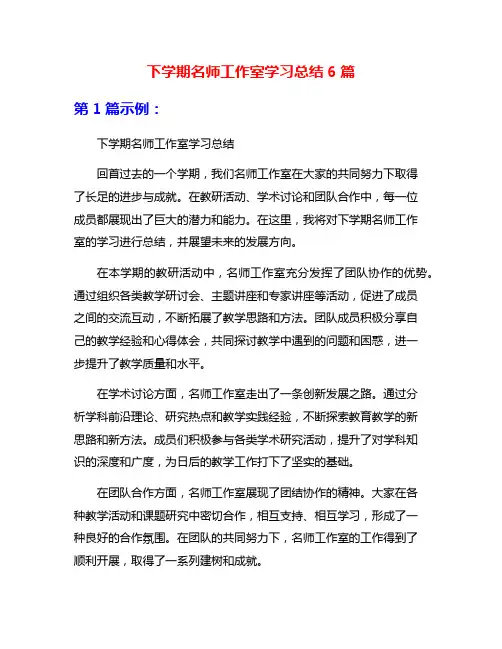 下学期名师工作室学习总结 6 篇

第 1 篇示例：

下学期名师工作室学习总结

回首过去的一个学期，我们名师工作室在大家的共同努力下取得了长足的进步与成就。在教研活动、学术讨论和团队合作中，每一位成员都展现出了巨大的潜力和能力。在这里，我将对下学期名师工作室的学习进行总结，并展望未来的发展方向。

在本学期的教研活动中，名师工作室充分发挥了团队协作的优势。通过组织各类教学研讨会、主题讲座和专家讲座等活动，促进了成员之间的交流互动，不断拓展了教学思路和方法。团队成员积极分享自己的教学经验和心得体会，共同探讨教学中遇到的问题和困惑，进一步提升了教学质量和水平。

在学术讨论方面，名师工作室走出了一条创新发展之路。通过分析学科前沿理论、研究热点和教学实践经验，不断探索教育教学的新思路和新方法。成员们积极参与各类学术研究活动，提升了对学科知识的深度和广度，为日后的教学工作打下了坚实的基础。

在团队合作方面，名师工作室展现了团结协作的精神。大家在各种教学活动和课题研究中密切合作，相互支持、相互学习，形成了一种良好的合作氛围。在团队的共同努力下，名师工作室的工作得到了顺利开展，取得了一系列建树和成就。